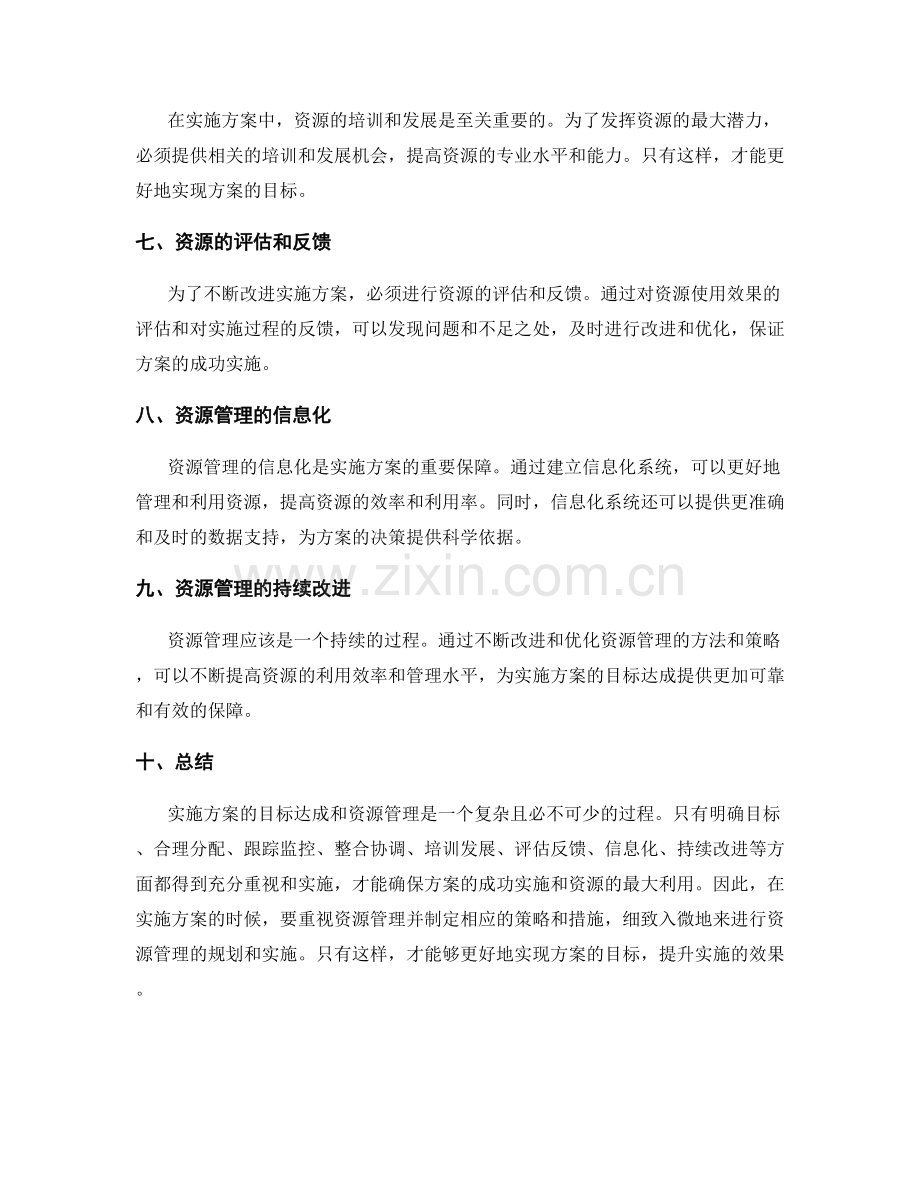 在实施方案中，资源的培训和发展是至关重要的。为了发挥资源的最大潜力，必须提供相关的培训和发展机会，提高资源的专业水平和能力。只有这样，才能更好地实现方案的目标。

七、资源的评估和反馈

为了不断改进实施方案，必须进行资源的评估和反馈。通过对资源使用效果的评估和对实施过程的反馈，可以发现问题和不足之处，及时进行改进和优化，保证方案的成功实施。

八、资源管理的信息化

资源管理的信息化是实施方案的重要保障。通过建立信息化系统，可以更好地管理和利用资源，提高资源的效率和利用率。同时，信息化系统还可以提供更准确和及时的数据支持，为方案的决策提供科学依据。

九、资源管理的持续改进

资源管理应该是一个持续的过程。通过不断改进和优化资源管理的方法和策略，可以不断提高资源的利用效率和管理水平，为实施方案的目标达成提供更加可靠和有效的保障。

十、总结

实施方案的目标达成和资源管理是一个复杂且必不可少的过程。只有明确目标、合理分配、跟踪监控、整合协调、培训发展、评估反馈、信息化、持续改进等方面都得到充分重视和实施，才能确保方案的成功实施和资源的最大利用。因此，在实施方案的时候，要重视资源管理并制定相应的策略和措施，细致入微地来进行资源管理的规划和实施。只有这样，才能够更好地实现方案的目标，提升实施的效果。

www.zixin.com.cn